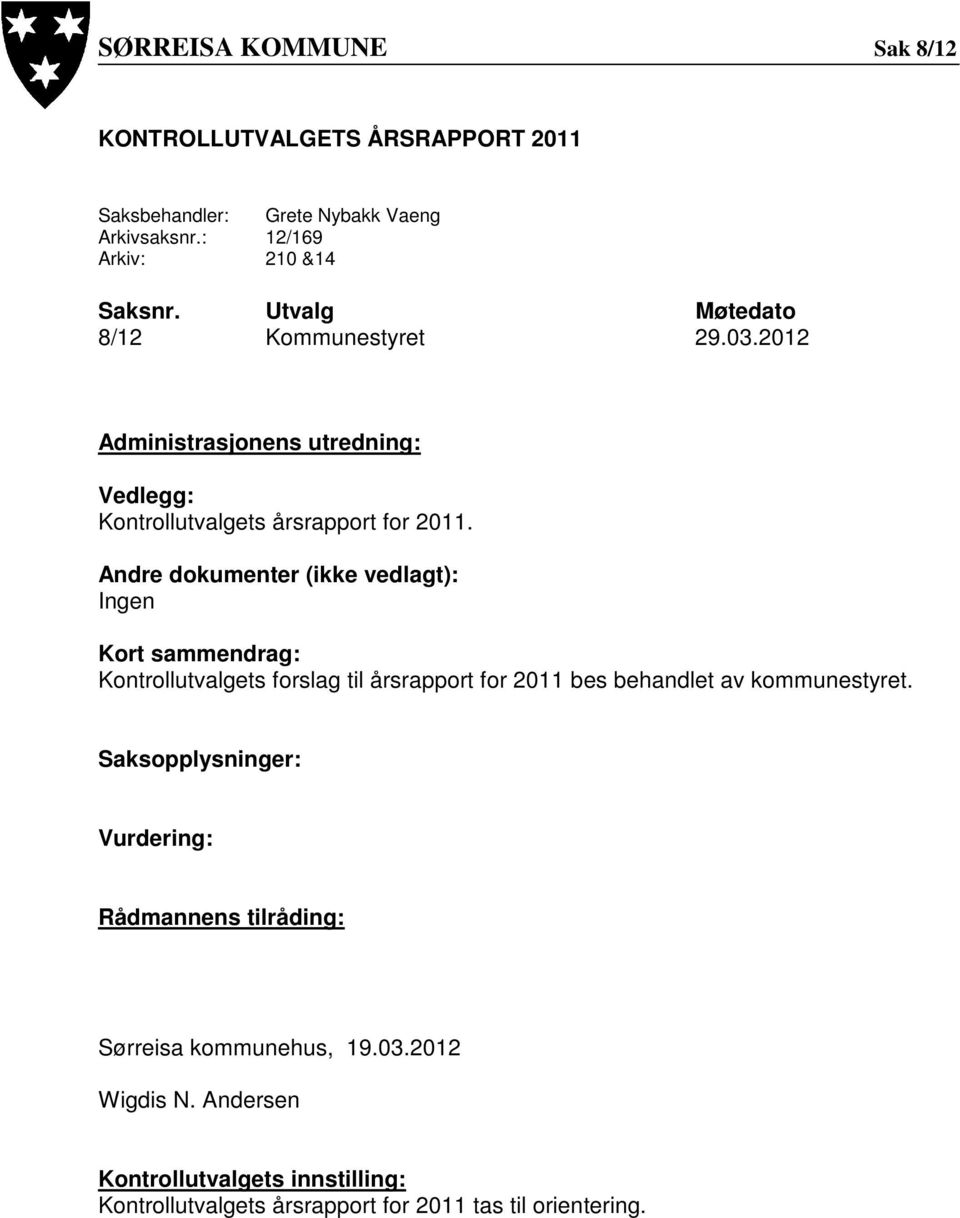 SØRREISA KOMMUNE Sak 8/12

KONTROLLUTVALGETS ÅRSRAPPORT 2011

Saksbehandler: Grete Nybakk Vaeng
Arkivsaksnr.: 12/169
Arkiv: 210 &14

| Saksnr. | Utvalg | Møtedato |
|---|---|---|
| 8/12 | Kommunestyret | 29.03.2012 |

Administrasjonens utredning:

Vedlegg:
Kontrollutvalgets årsrapport for 2011.

Andre dokumenter (ikke vedlagt):
Ingen

Kort sammendrag:
Kontrollutvalgets forslag til årsrapport for 2011 bes behandlet av kommunestyret.

Saksopplysninger:

Vurdering:

Rådmannens tilråding:

Sørreisa kommunehus, 19.03.2012

Wigdis N. Andersen

Kontrollutvalgets innstilling:
Kontrollutvalgets årsrapport for 2011 tas til orientering.